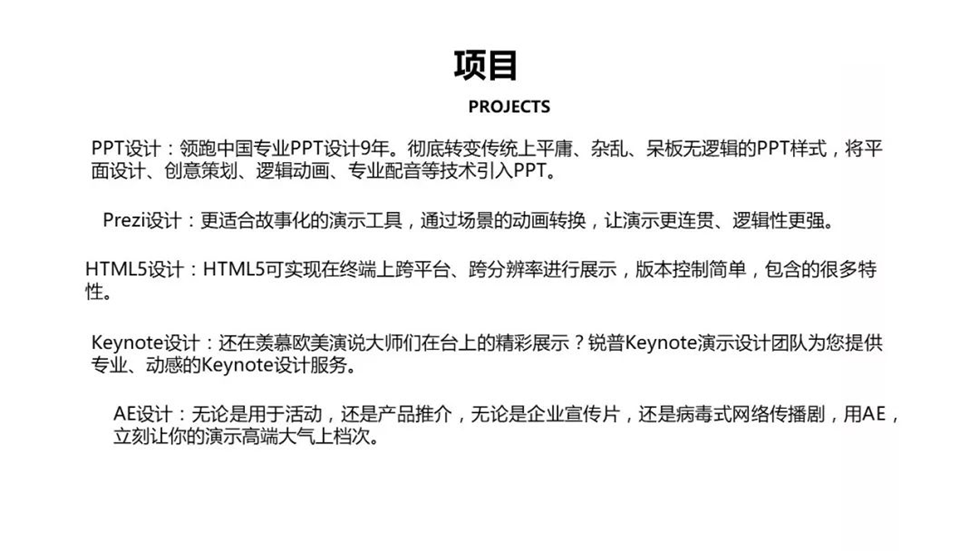 项目

PROJECTS

PPT设计：领跑中国专业PPT设计9年。彻底转变传统上平庸、杂乱、呆板无逻辑的PPT样式，将平面设计、创意策划、逻辑动画、专业配音等技术引入PPT。

Prezi设计：更适合故事化的演示工具，通过场景的动画转换，让演示更连贯、逻辑性更强。

HTML5设计：HTML5可实现在终端上跨平台、跨分辨率进行展示，版本控制简单，包含的很多特性。

Keynote设计：还在羡慕欧美演说大师们在台上的精彩展示？锐普Keynote演示设计团队为您提供专业、动感的Keynote设计服务。

AE设计：无论是用于活动，还是产品推介，无论是企业宣传片，还是病毒式网络传播剧，用AE，立刻让你的演示高端大气上档次。